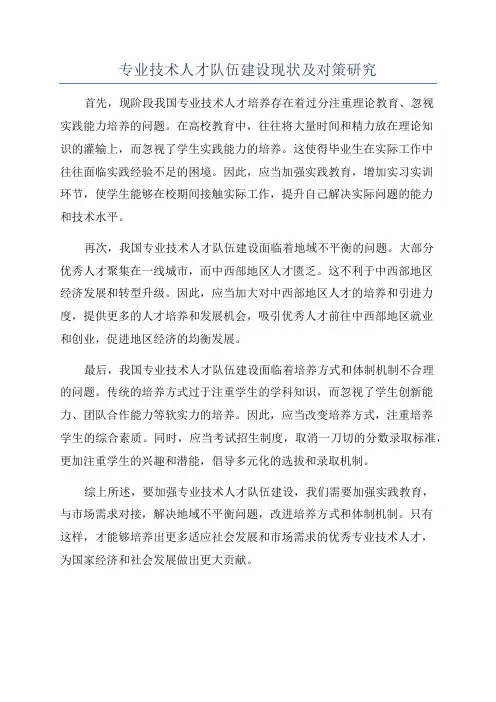 专业技术人才队伍建设现状及对策研究

首先，现阶段我国专业技术人才培养存在着过分注重理论教育、忽视实践能力培养的问题。在高校教育中，往往将大量时间和精力放在理论知识的灌输上，而忽视了学生实践能力的培养。这使得毕业生在实际工作中往往面临实践经验不足的困境。因此，应当加强实践教育，增加实习实训环节，使学生能够在校期间接触实际工作，提升自己解决实际问题的能力和技术水平。

再次，我国专业技术人才队伍建设面临着地域不平衡的问题。大部分优秀人才聚集在一线城市，而中西部地区人才匮乏。这不利于中西部地区经济发展和转型升级。因此，应当加大对中西部地区人才的培养和引进力度，提供更多的人才培养和发展机会，吸引优秀人才前往中西部地区就业和创业，促进地区经济的均衡发展。

最后，我国专业技术人才队伍建设面临着培养方式和体制机制不合理的问题。传统的培养方式过于注重学生的学科知识，而忽视了学生创新能力、团队合作能力等软实力的培养。因此，应当改变培养方式，注重培养学生的综合素质。同时，应当考试招生制度，取消一刀切的分数录取标准，更加注重学生的兴趣和潜能，倡导多元化的选拔和录取机制。

综上所述，要加强专业技术人才队伍建设，我们需要加强实践教育，与市场需求对接，解决地域不平衡问题，改进培养方式和体制机制。只有这样，才能够培养出更多适应社会发展和市场需求的优秀专业技术人才，为国家经济和社会发展做出更大贡献。